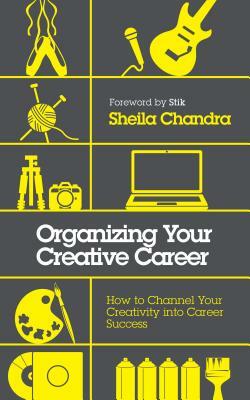 Foreword by Stik

Sheila Chandra

Organizing Your Creative Career

How to Channel Your Creativity into Career Success